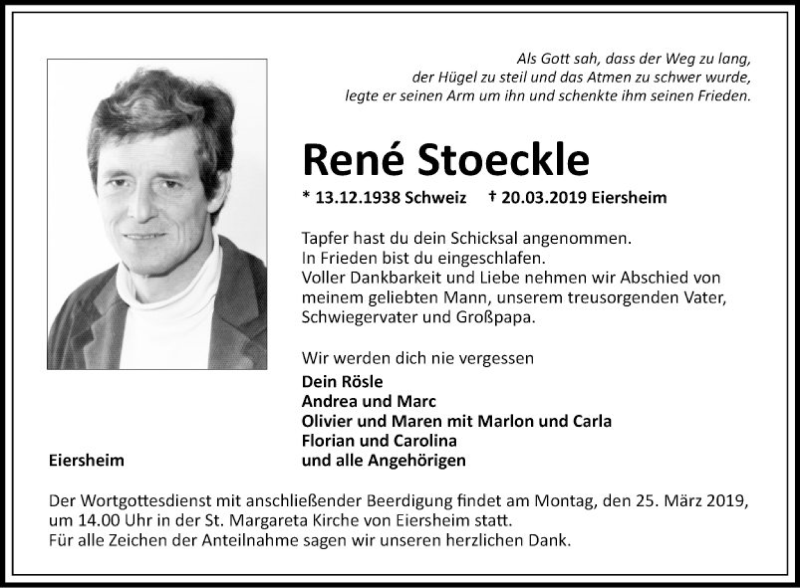 Als Gott sah, dass der Weg zu lang,
der Hügel zu steil und das Atmen zu schwer wurde,
legte er seinen Arm um ihn und schenkte ihm seinen Frieden.

René Stoeckle

* 13.12.1938 Schweiz † 20.03.2019 Eiersheim

Tapfer hast du dein Schicksal angenommen.
In Frieden bist du eingeschlafen.
Voller Dankbarkeit und Liebe nehmen wir Abschied von meinem geliebten Mann, unserem treusorgenden Vater, Schwiegervater und Großpapa.

Wir werden dich nie vergessen

Dein Rösle
Andrea und Marc
Olivier und Maren mit Marlon und Carla
Florian und Carolina
und alle Angehörigen

Eiersheim

Der Wortgottesdienst mit anschließender Beerdigung findet am Montag, den 25. März 2019, um 14.00 Uhr in der St. Margareta Kirche von Eiersheim statt.
Für alle Zeichen der Anteilnahme sagen wir unseren herzlichen Dank.